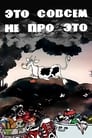 ЭТО СОВСЕМ НЕ ПРО ЭТО